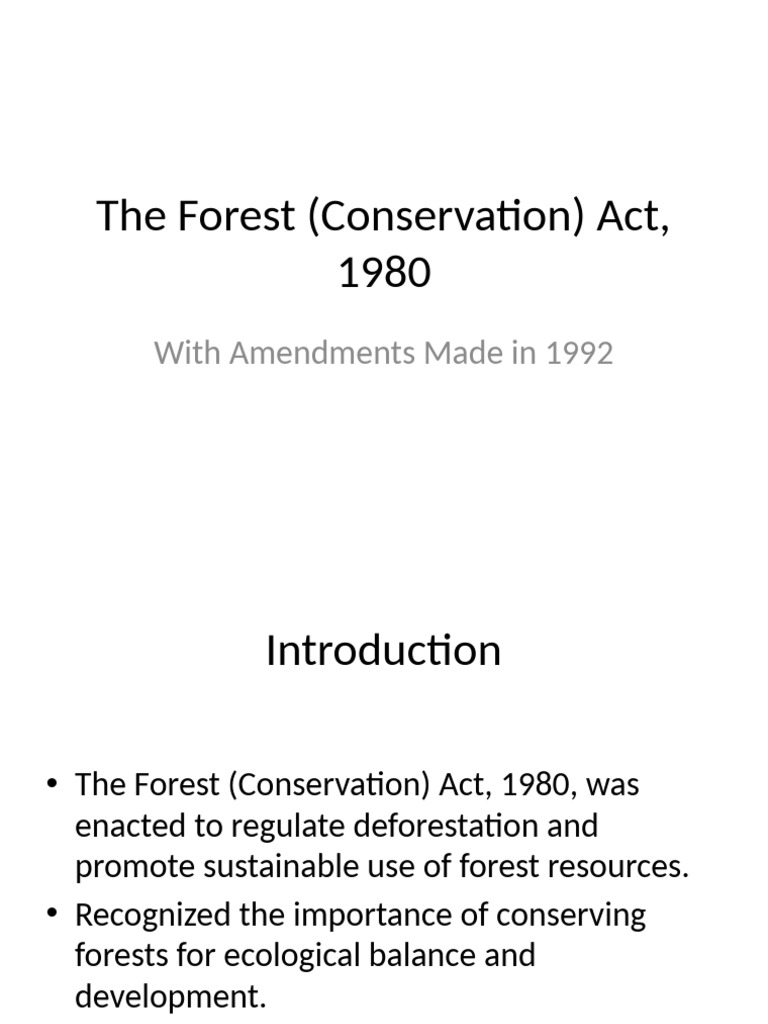 The Forest (Conservation) Act, 1980

With Amendments Made in 1992

Introduction

• The Forest (Conservation) Act, 1980, was enacted to regulate deforestation and promote sustainable use of forest resources.
• Recognized the importance of conserving forests for ecological balance and development.